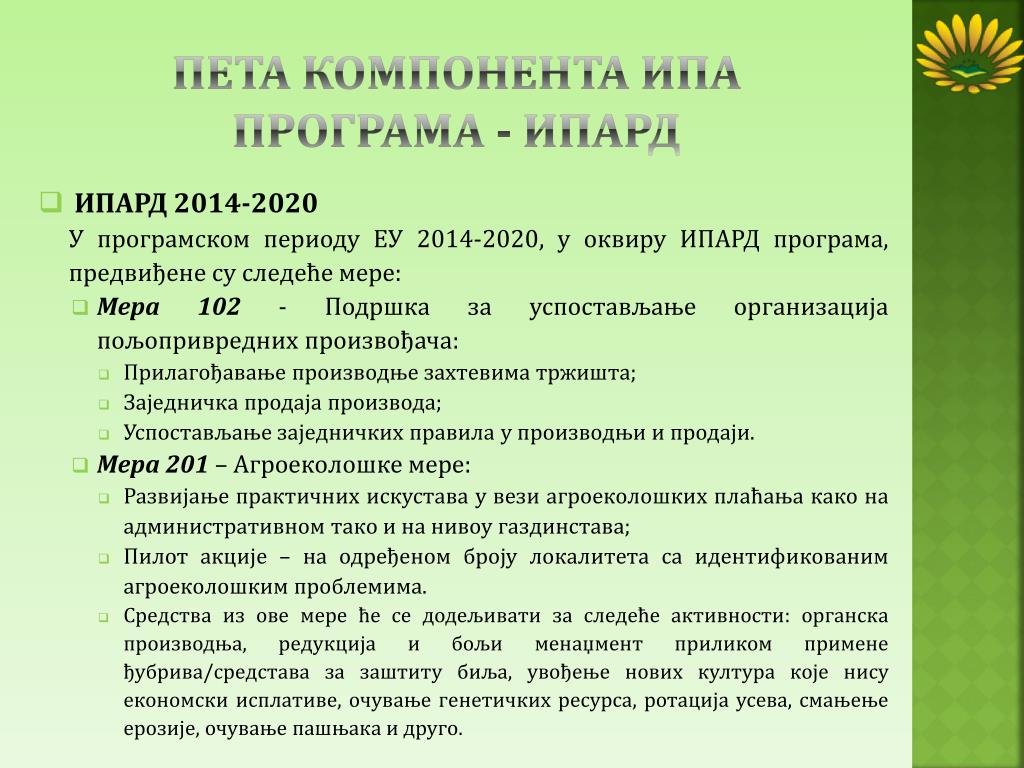 ПЕТА КОМПОНЕНТА ИПА ПРОГРАМА - ИПАРД

ИПАРД 2014-2020

У програмском периоду ЕУ 2014-2020, у оквиру ИПАРД програма, предвиђене су следеће мере:

Мера 102 - Подршка за успостављање организација пољопривредних произвођача:

Прилагођавање производње захтевима тржишта;

Заједничка продаја производа;

Успостављање заједничких правила у производњи и продаји.

Мера 201 – Агроеколошке мере:

Развијање практичних искустава у вези агроеколошких плаћања како на административном тако и на нивоу газдинстава;

Пилот акције – на одређеном броју локалитета са идентификованим агроеколошким проблемима.

Средства из ове мере ће се додељивати за следеће активности: органска производња, редукција и бољи менаџмент приликом примене ђубрива/средстава за заштиту биља, увођење нових култура које нису економски исплативе, очување генетичких ресурса, ротација усева, смањење ерозије, очување пашњака и друго.